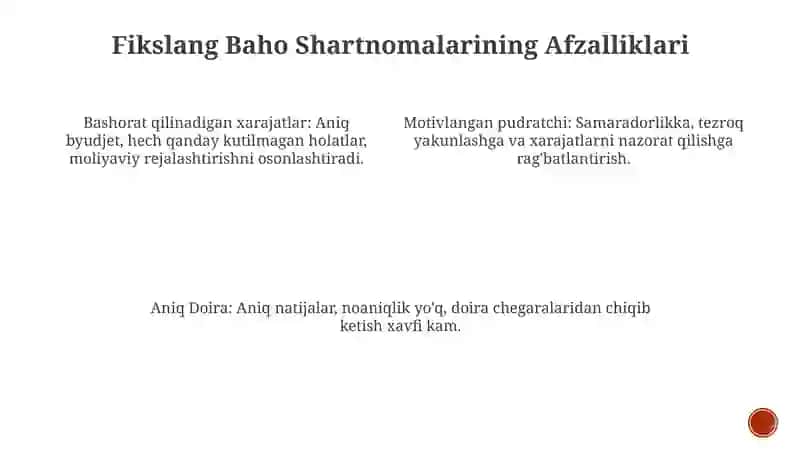 Fikslang Baho Shartnomalarining Afzalliklari

Bashorat qilinadigan xarajatlar: Aniq byudjet, hech qanday kutilmagan holatlar, moliyaviy rejalashtirishni osonlashtiradi.

Motivlangan pudratchi: Samaradorlikka, tezroq yakunlashga va xarajatlarni nazorat qilishga rag'batlantirish.

Aniq Doira: Aniq natijalar, noaniqlik yo'q, doira chegaralaridan chiqib ketish xavfi kam.